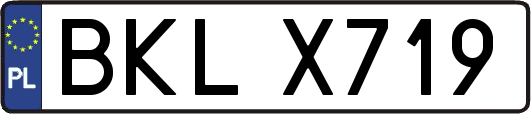 PL
BKL X719